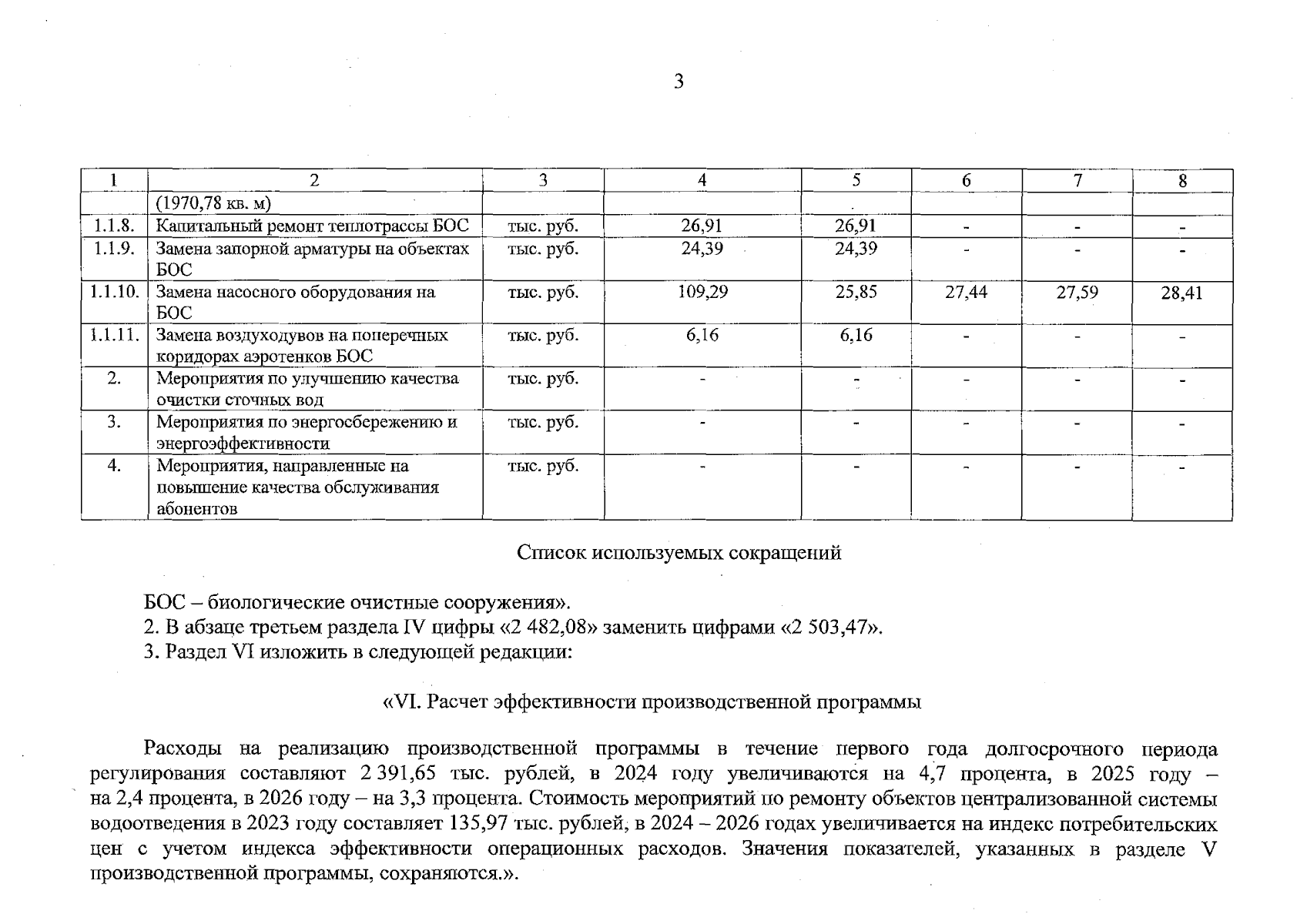 3

| 1 | 2 | 3 | 4 | 5 | 6 | 7 | 8 |
|---|---|---|---|---|---|---|---|
| | (1970,78 кв. м) | | | | | | |
| 1.1.8. | Капитальный ремонт теплотрассы БОС | тыс. руб. | 26,91 | 26,91 | - | - | - |
| 1.1.9. | Замена запорной арматуры на объектах БОС | тыс. руб. | 24,39 | 24,39 | - | - | - |
| 1.1.10. | Замена насосного оборудования на БОС | тыс. руб. | 109,29 | 25,85 | 27,44 | 27,59 | 28,41 |
| 1.1.11. | Замена воздуходувов на поперечных коридорах аэротенков БОС | тыс. руб. | 6,16 | 6,16 | - | - | - |
| 2. | Мероприятия по улучшению качества очистки сточных вод | тыс. руб. | - | - | - | - | - |
| 3. | Мероприятия по энергосбережению и энергоэффективности | тыс. руб. | - | - | - | - | - |
| 4. | Мероприятия, направленные на повышение качества обслуживания абонентов | тыс. руб. | - | - | - | - | - |

Список используемых сокращений

БОС – биологические очистные сооружения».
2. В абзаце третьем раздела IV цифры «2 482,08» заменить цифрами «2 503,47».
3. Раздел VI изложить в следующей редакции:

«VI. Расчет эффективности производственной программы

Расходы на реализацию производственной программы в течение первого года долгосрочного периода регулирования составляют 2 391,65 тыс. рублей, в 2024 году увеличиваются на 4,7 процента, в 2025 году – на 2,4 процента, в 2026 году – на 3,3 процента. Стоимость мероприятий по ремонту объектов централизованной системы водоотведения в 2023 году составляет 135,97 тыс. рублей, в 2024 – 2026 годах увеличивается на индекс потребительских цен с учетом индекса эффективности операционных расходов. Значения показателей, указанных в разделе V производственной программы, сохраняются.».